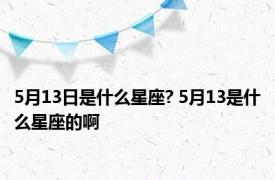 5月13日是什么星座? 5月13是什么星座的啊